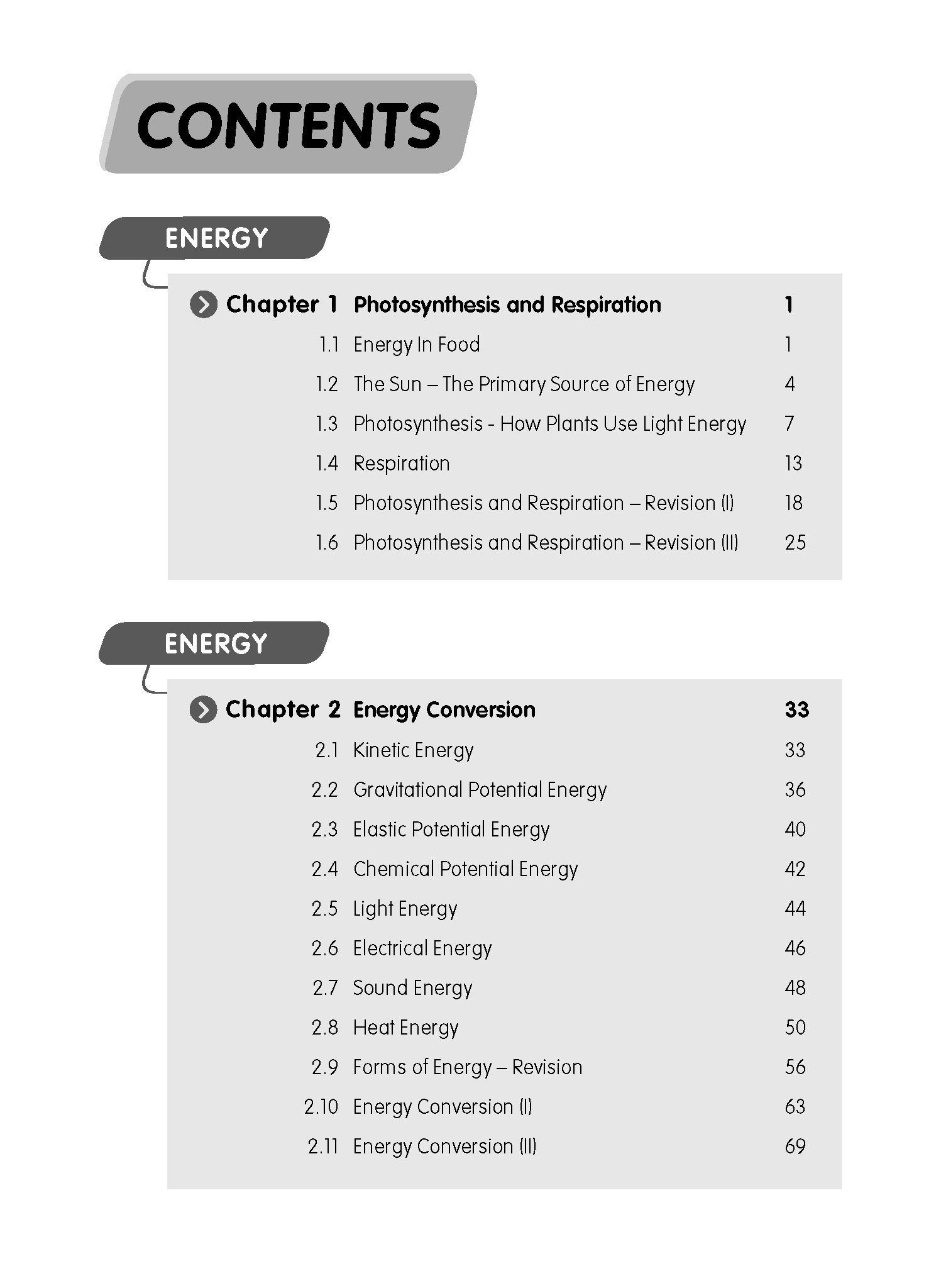 CONTENTS

ENERGY

Chapter 1 Photosynthesis and Respiration 1

1.1 Energy In Food 1

1.2 The Sun – The Primary Source of Energy 4

1.3 Photosynthesis - How Plants Use Light Energy 7

1.4 Respiration 13

1.5 Photosynthesis and Respiration – Revision (I) 18

1.6 Photosynthesis and Respiration – Revision (II) 25

ENERGY

Chapter 2 Energy Conversion 33

2.1 Kinetic Energy 33

2.2 Gravitational Potential Energy 36

2.3 Elastic Potential Energy 40

2.4 Chemical Potential Energy 42

2.5 Light Energy 44

2.6 Electrical Energy 46

2.7 Sound Energy 48

2.8 Heat Energy 50

2.9 Forms of Energy – Revision 56

2.10 Energy Conversion (I) 63

2.11 Energy Conversion (II) 69